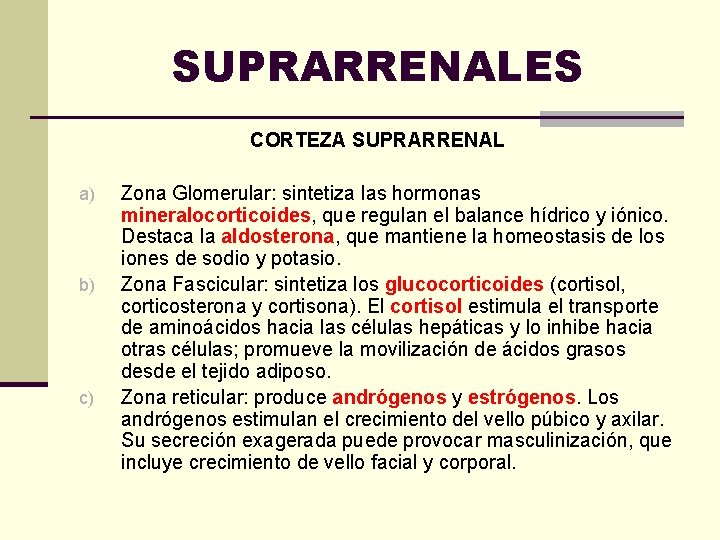 SUPRARRENALES

CORTEZA SUPRARRENAL

a) Zona Glomerular: sintetiza las hormonas mineralocorticoides, que regulan el balance hídrico y iónico. Destaca la aldosterona, que mantiene la homeostasis de los iones de sodio y potasio.

b) Zona Fascicular: sintetiza los glucocorticoides (cortisol, corticosterona y cortisona). El cortisol estimula el transporte de aminoácidos hacia las células hepáticas y lo inhibe hacia otras células; promueve la movilización de ácidos grasos desde el tejido adiposo.

c) Zona reticular: produce andrógenos y estrógenos. Los andrógenos estimulan el crecimiento del vello púbico y axilar. Su secreción exagerada puede provocar masculinización, que incluye crecimiento de vello facial y corporal.